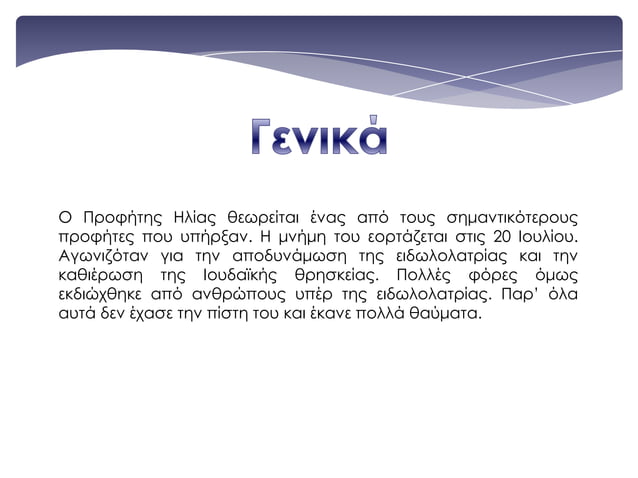 Γενικά

Ο Προφήτης Ηλίας θεωρείται ένας από τους σημαντικότερους προφήτες που υπήρξαν. Η μνήμη του εορτάζεται στις 20 Ιουλίου. Αγωνιζόταν για την αποδυνάμωση της ειδωλολατρίας και την καθιέρωση της Ιουδαϊκής θρησκείας. Πολλές φόρες όμως εκδιώχθηκε από ανθρώπους υπέρ της ειδωλολατρίας. Παρ' όλα αυτά δεν έχασε την πίστη του και έκανε πολλά θαύματα.